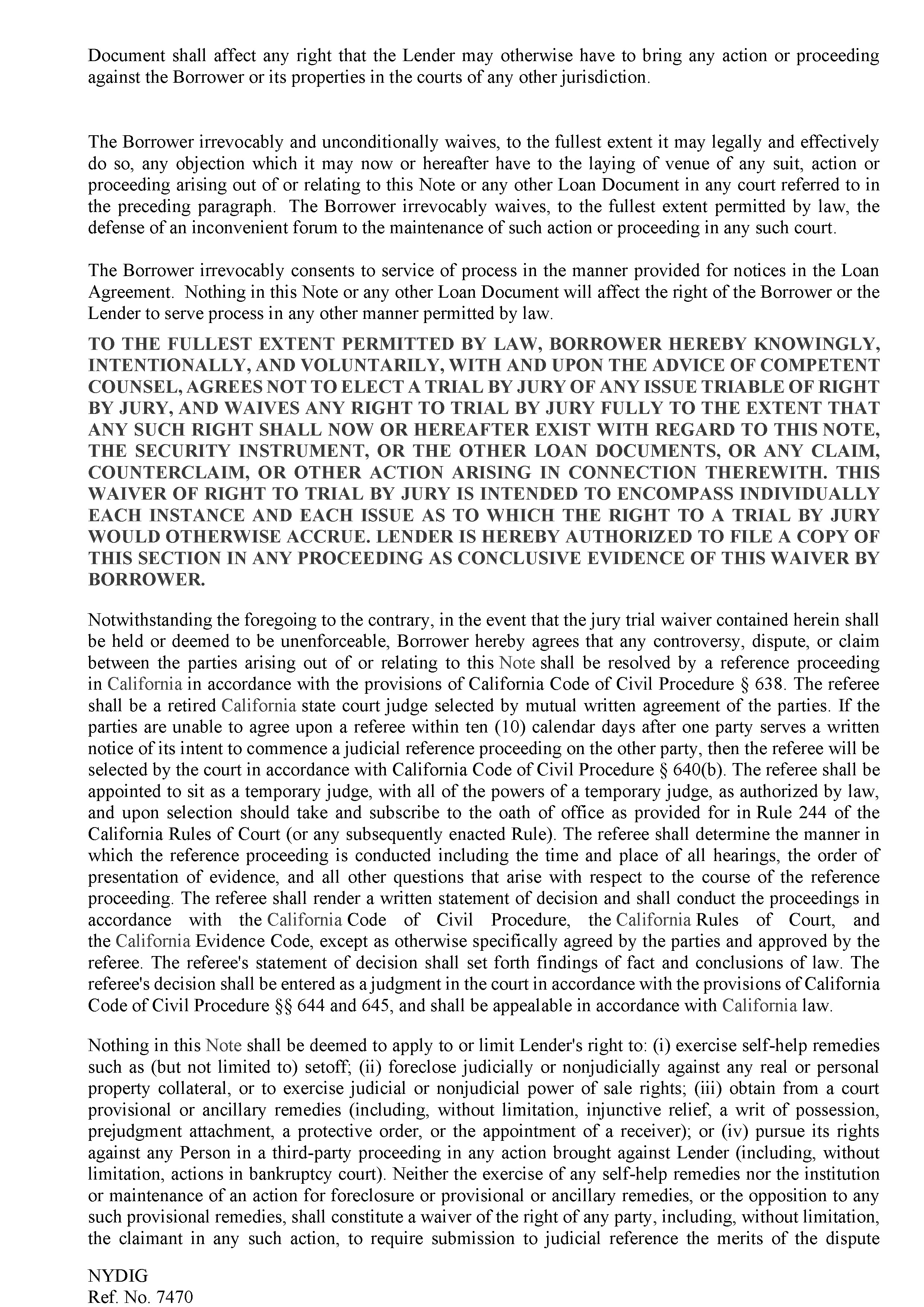 Document shall affect any right that the Lender may otherwise have to bring any action or proceeding against the Borrower or its properties in the courts of any other jurisdiction.

The Borrower irrevocably and unconditionally waives, to the fullest extent it may legally and effectively do so, any objection which it may now or hereafter have to the laying of venue of any suit, action or proceeding arising out of or relating to this Note or any other Loan Document in any court referred to in the preceding paragraph. The Borrower irrevocably waives, to the fullest extent permitted by law, the defense of an inconvenient forum to the maintenance of such action or proceeding in any such court.

The Borrower irrevocably consents to service of process in the manner provided for notices in the Loan Agreement. Nothing in this Note or any other Loan Document will affect the right of the Borrower or the Lender to serve process in any other manner permitted by law.

TO THE FULLEST EXTENT PERMITTED BY LAW, BORROWER HEREBY KNOWINGLY, INTENTIONALLY, AND VOLUNTARILY, WITH AND UPON THE ADVICE OF COMPETENT COUNSEL, AGREES NOT TO ELECT A TRIAL BY JURY OF ANY ISSUE TRIABLE OF RIGHT BY JURY, AND WAIVES ANY RIGHT TO TRIAL BY JURY FULLY TO THE EXTENT THAT ANY SUCH RIGHT SHALL NOW OR HEREAFTER EXIST WITH REGARD TO THIS NOTE, THE SECURITY INSTRUMENT, OR THE OTHER LOAN DOCUMENTS, OR ANY CLAIM, COUNTERCLAIM, OR OTHER ACTION ARISING IN CONNECTION THEREWITH. THIS WAIVER OF RIGHT TO TRIAL BY JURY IS INTENDED TO ENCOMPASS INDIVIDUALLY EACH INSTANCE AND EACH ISSUE AS TO WHICH THE RIGHT TO A TRIAL BY JURY WOULD OTHERWISE ACCRUE. LENDER IS HEREBY AUTHORIZED TO FILE A COPY OF THIS SECTION IN ANY PROCEEDING AS CONCLUSIVE EVIDENCE OF THIS WAIVER BY BORROWER.

Notwithstanding the foregoing to the contrary, in the event that the jury trial waiver contained herein shall be held or deemed to be unenforceable, Borrower hereby agrees that any controversy, dispute, or claim between the parties arising out of or relating to this Note shall be resolved by a reference proceeding in California in accordance with the provisions of California Code of Civil Procedure § 638. The referee shall be a retired California state court judge selected by mutual written agreement of the parties. If the parties are unable to agree upon a referee within ten (10) calendar days after one party serves a written notice of its intent to commence a judicial reference proceeding on the other party, then the referee will be selected by the court in accordance with California Code of Civil Procedure § 640(b). The referee shall be appointed to sit as a temporary judge, with all of the powers of a temporary judge, as authorized by law, and upon selection should take and subscribe to the oath of office as provided for in Rule 244 of the California Rules of Court (or any subsequently enacted Rule). The referee shall determine the manner in which the reference proceeding is conducted including the time and place of all hearings, the order of presentation of evidence, and all other questions that arise with respect to the course of the reference proceeding. The referee shall render a written statement of decision and shall conduct the proceedings in accordance with the California Code of Civil Procedure, the California Rules of Court, and the California Evidence Code, except as otherwise specifically agreed by the parties and approved by the referee. The referee's statement of decision shall set forth findings of fact and conclusions of law. The referee's decision shall be entered as a judgment in the court in accordance with the provisions of California Code of Civil Procedure §§ 644 and 645, and shall be appealable in accordance with California law.

Nothing in this Note shall be deemed to apply to or limit Lender's right to: (i) exercise self-help remedies such as (but not limited to) setoff; (ii) foreclose judicially or nonjudicially against any real or personal property collateral, or to exercise judicial or nonjudicial power of sale rights; (iii) obtain from a court provisional or ancillary remedies (including, without limitation, injunctive relief, a writ of possession, prejudgment attachment, a protective order, or the appointment of a receiver); or (iv) pursue its rights against any Person in a third-party proceeding in any action brought against Lender (including, without limitation, actions in bankruptcy court). Neither the exercise of any self-help remedies nor the institution or maintenance of an action for foreclosure or provisional or ancillary remedies, or the opposition to any such provisional remedies, shall constitute a waiver of the right of any party, including, without limitation, the claimant in any such action, to require submission to judicial reference the merits of the dispute

NYDIG
Ref. No. 7470